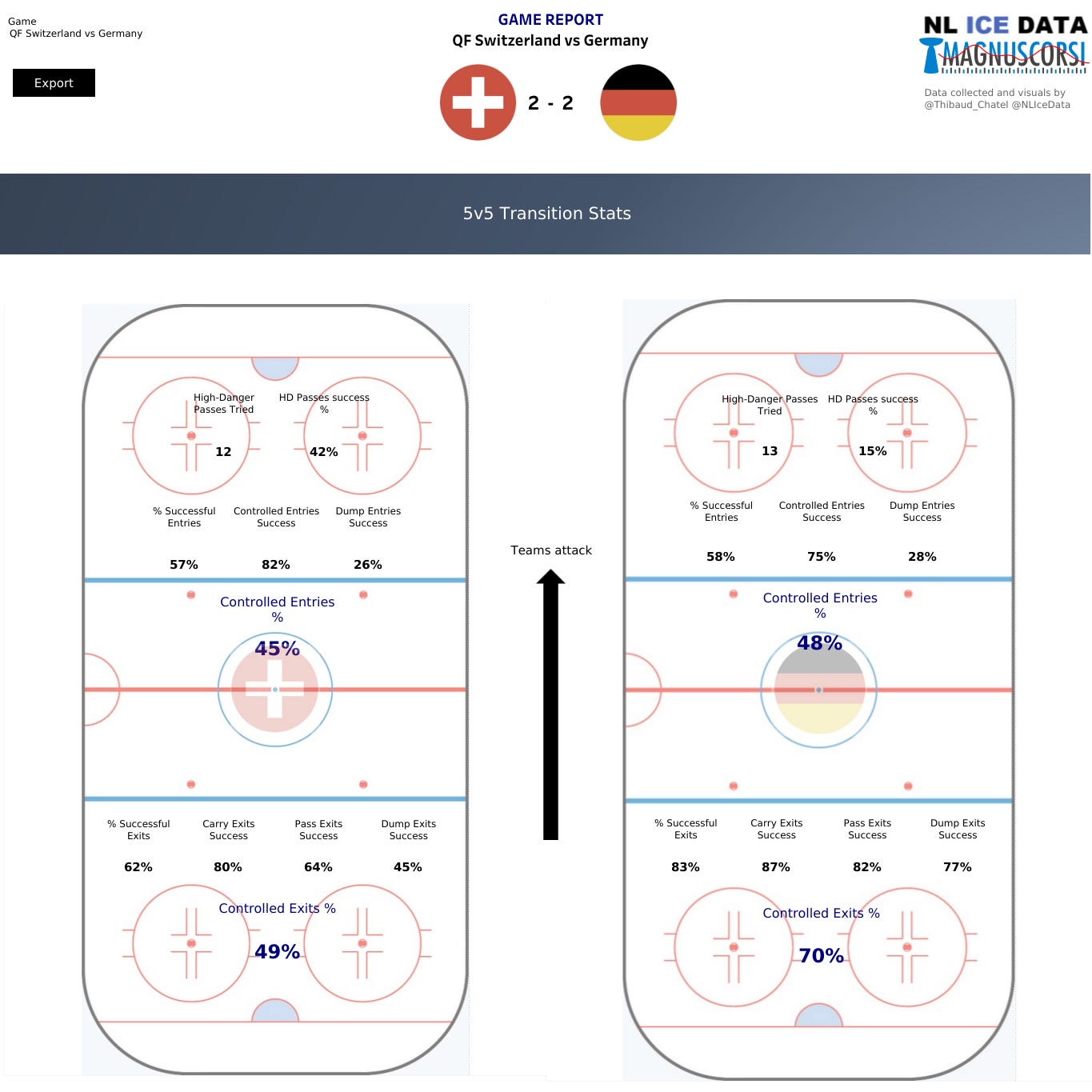 Game
QF Switzerland vs Germany

Export

GAME REPORT
QF Switzerland vs Germany

2 - 2

NL ICE DATA
MAGNUSCORSI
Data collected and visuals by
@Thibaud_Chatel @NLIceData

5v5 Transition Stats

High-Danger Passes Tried
12

HD Passes success %
42%

% Successful Entries
57%

Controlled Entries Success
82%

Dump Entries Success
26%

Controlled Entries %
45%

% Successful Exits
62%

Carry Exits Success
80%

Pass Exits Success
64%

Dump Exits Success
45%

Controlled Exits %
49%

Teams attack

High-Danger Passes Tried
13

HD Passes success %
15%

% Successful Entries
58%

Controlled Entries Success
75%

Dump Entries Success
28%

Controlled Entries %
48%

% Successful Exits
83%

Carry Exits Success
87%

Pass Exits Success
82%

Dump Exits Success
77%

Controlled Exits %
70%